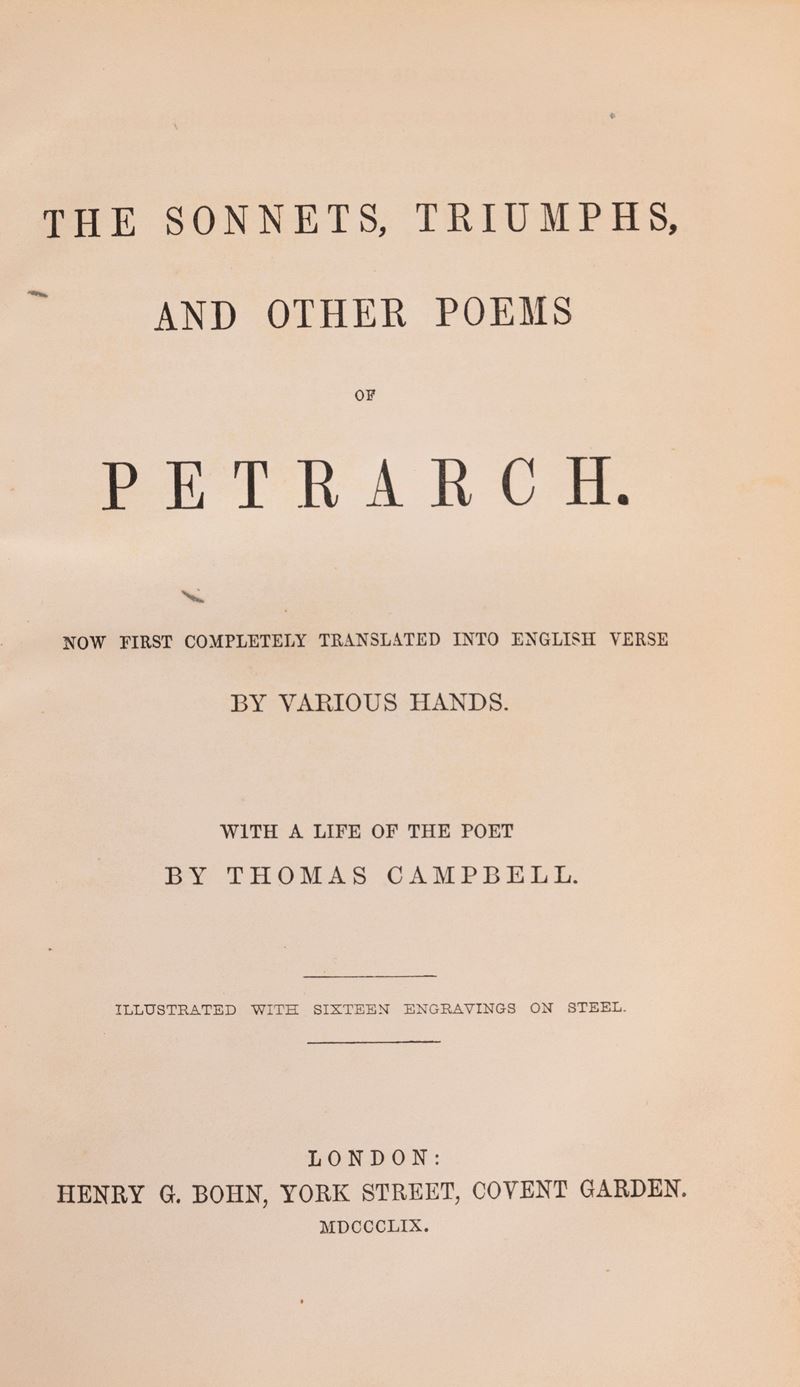 THE SONNETS, TRIUMPHS,

AND OTHER POEMS

OF

PETRARCH.

NOW FIRST COMPLETELY TRANSLATED INTO ENGLISH VERSE

BY VARIOUS HANDS.

WITH A LIFE OF THE POET

BY THOMAS CAMPBELL.

ILLUSTRATED WITH SIXTEEN ENGRAVINGS ON STEEL.

LONDON:

HENRY G. BOHN, YORK STREET, COVENT GARDEN.

MDCCCLIX.